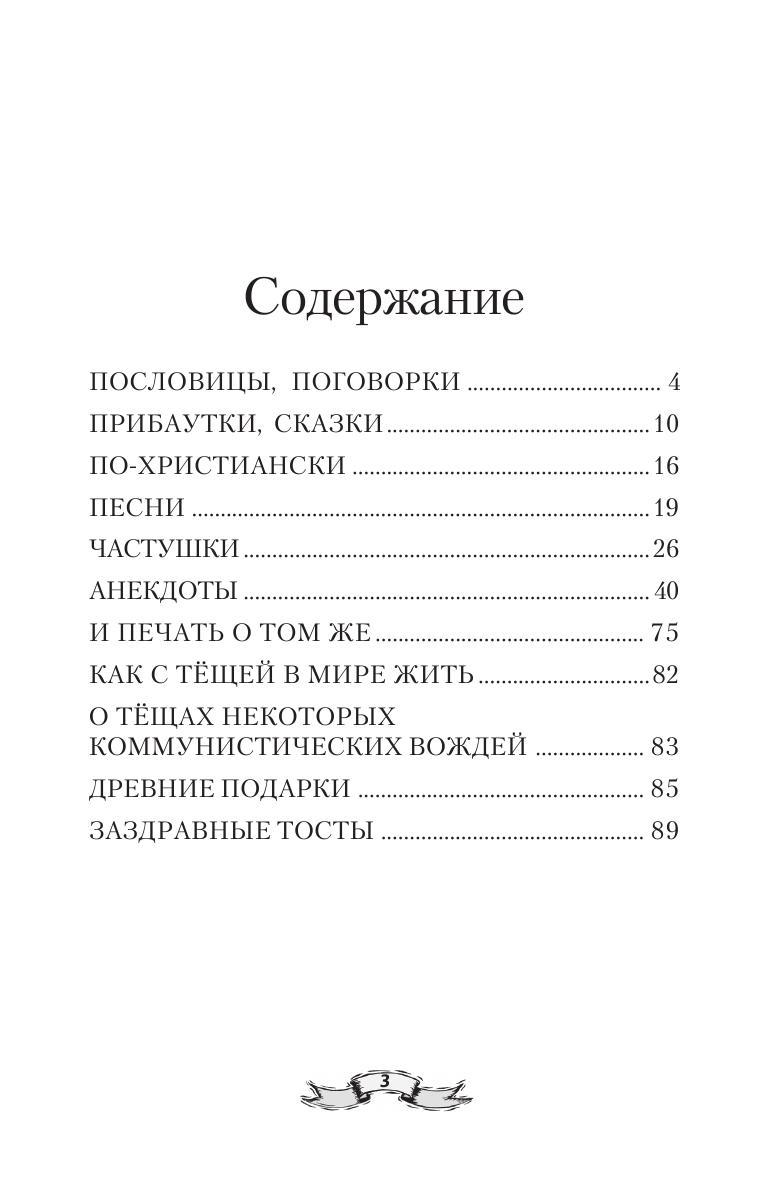 Содержание

ПОСЛОВИЦЫ, ПОГОВОРКИ 4
ПРИБАУТКИ, СКАЗКИ 10
ПО-ХРИСТИАНСКИ 16
ПЕСНИ 19
ЧАСТУШКИ 26
АНЕКДОТЫ 40
И ПЕЧАТЬ О ТОМ ЖЕ 75
КАК С ТЁЩЕЙ В МИРЕ ЖИТЬ 82
О ТЁЩАХ НЕКОТОРЫХ КОММУНИСТИЧЕСКИХ ВОЖДЕЙ 83
ДРЕВНИЕ ПОДАРКИ 85
ЗАЗДРАВНЫЕ ТОСТЫ 89

3